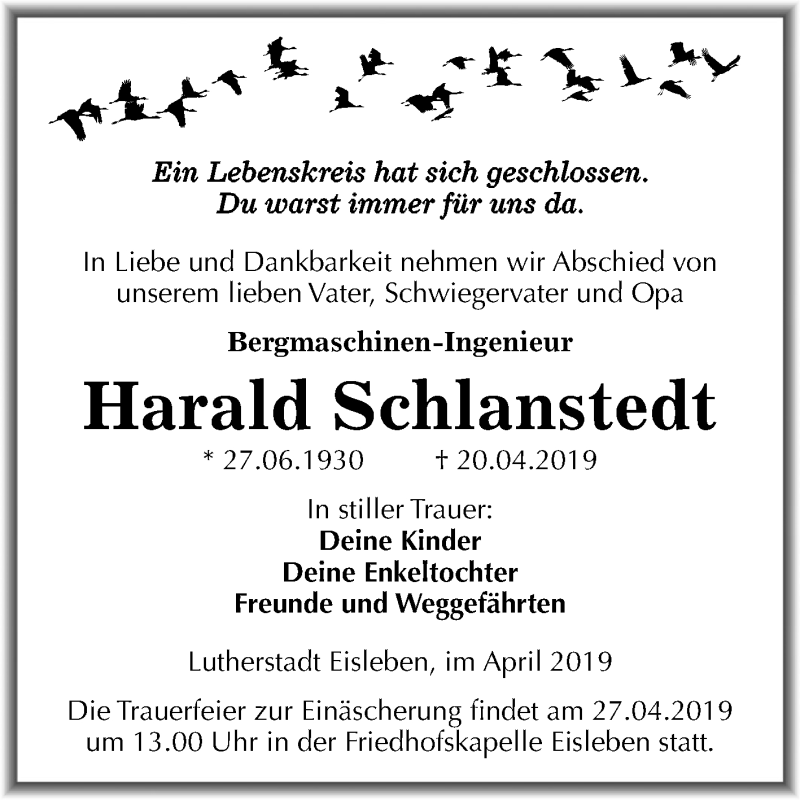 Ein Lebenskreis hat sich geschlossen.
Du warst immer für uns da.

In Liebe und Dankbarkeit nehmen wir Abschied von unserem lieben Vater, Schwiegervater und Opa

Bergmaschinen-Ingenieur

Harald Schlanstedt

* 27.06.1930 † 20.04.2019

In stiller Trauer:
Deine Kinder
Deine Enkeltochter
Freunde und Weggefährten

Lutherstadt Eisleben, im April 2019

Die Trauerfeier zur Einäscherung findet am 27.04.2019 um 13.00 Uhr in der Friedhofskapelle Eisleben statt.